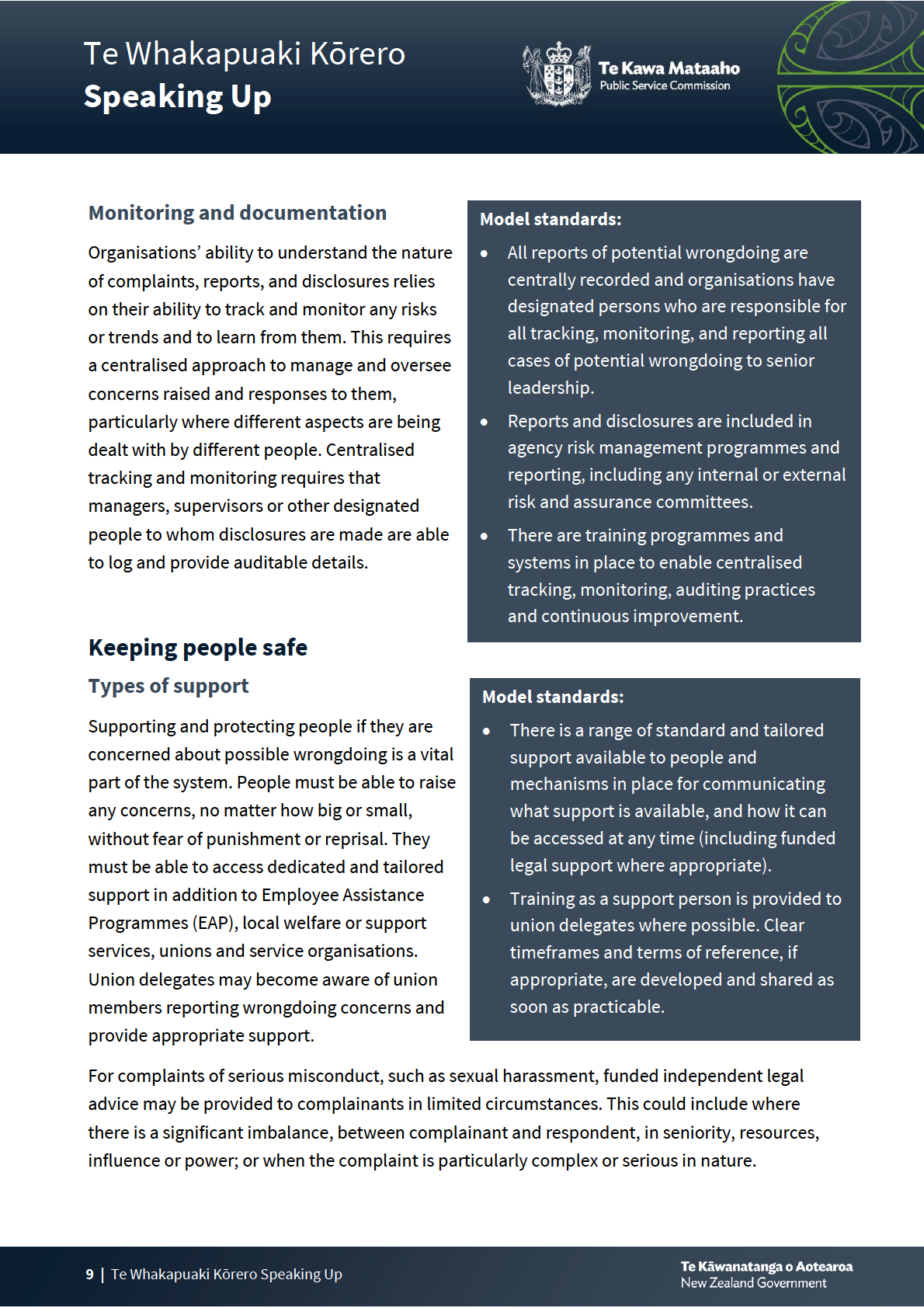 Te Whakapuaki Kōrero
Speaking Up

Te Kawa Mataaho
Public Service Commission

Monitoring and documentation

Organisations' ability to understand the nature of complaints, reports, and disclosures relies on their ability to track and monitor any risks or trends and to learn from them. This requires a centralised approach to manage and oversee concerns raised and responses to them, particularly where different aspects are being dealt with by different people. Centralised tracking and monitoring requires that managers, supervisors or other designated people to whom disclosures are made are able to log and provide auditable details.

Model standards:
• All reports of potential wrongdoing are centrally recorded and organisations have designated persons who are responsible for all tracking, monitoring, and reporting all cases of potential wrongdoing to senior leadership.
• Reports and disclosures are included in agency risk management programmes and reporting, including any internal or external risk and assurance committees.
• There are training programmes and systems in place to enable centralised tracking, monitoring, auditing practices and continuous improvement.

Keeping people safe

Types of support

Supporting and protecting people if they are concerned about possible wrongdoing is a vital part of the system. People must be able to raise any concerns, no matter how big or small, without fear of punishment or reprisal. They must be able to access dedicated and tailored support in addition to Employee Assistance Programmes (EAP), local welfare or support services, unions and service organisations. Union delegates may become aware of union members reporting wrongdoing concerns and provide appropriate support.

Model standards:
• There is a range of standard and tailored support available to people and mechanisms in place for communicating what support is available, and how it can be accessed at any time (including funded legal support where appropriate).
• Training as a support person is provided to union delegates where possible. Clear timeframes and terms of reference, if appropriate, are developed and shared as soon as practicable.

For complaints of serious misconduct, such as sexual harassment, funded independent legal advice may be provided to complainants in limited circumstances. This could include where there is a significant imbalance, between complainant and respondent, in seniority, resources, influence or power; or when the complaint is particularly complex or serious in nature.

9 | Te Whakapuaki Kōrero Speaking Up

Te Kāwanatanga o Aotearoa
New Zealand Government